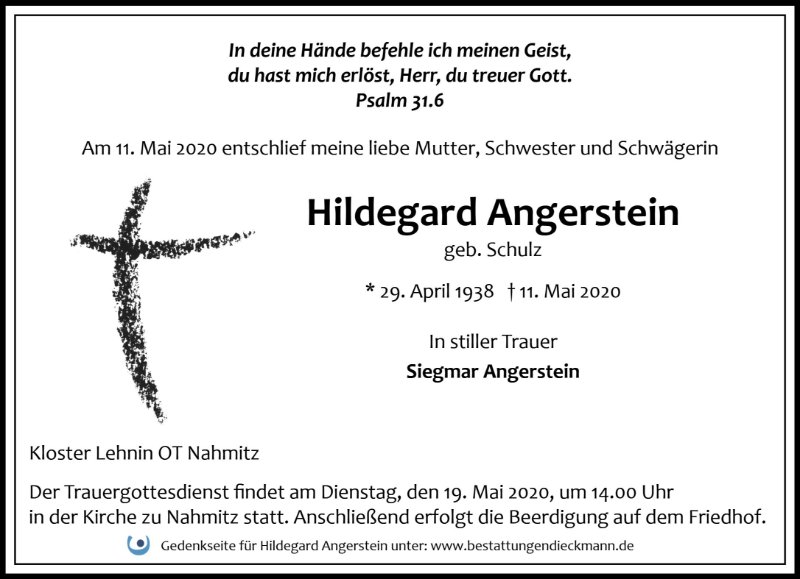 In deine Hände befehle ich meinen Geist,
du hast mich erlöst, Herr, du treuer Gott.
Psalm 31.6

Am 11. Mai 2020 entschlief meine liebe Mutter, Schwester und Schwägerin

Hildegard Angerstein
geb. Schulz

* 29. April 1938 † 11. Mai 2020

In stiller Trauer
Siegmar Angerstein

Kloster Lehnin OT Nahmitz

Der Trauergottesdienst findet am Dienstag, den 19. Mai 2020, um 14.00 Uhr in der Kirche zu Nahmitz statt. Anschließend erfolgt die Beerdigung auf dem Friedhof.

Gedenkseite für Hildegard Angerstein unter: www.bestattungendieckmann.de